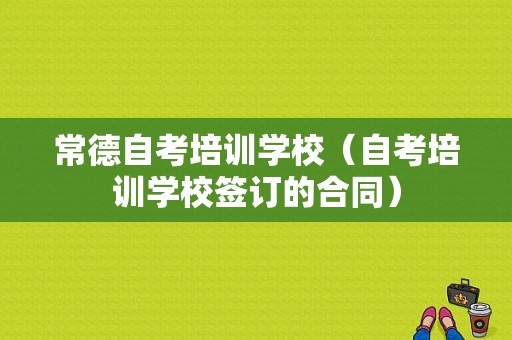 常德自考培训学校（自考培训学校签订的合同）